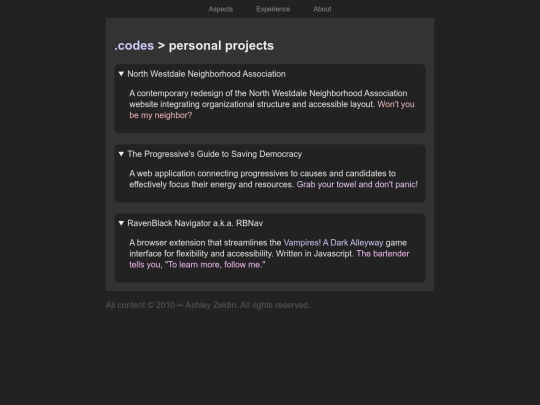 Aspects Experience About

.codes > personal projects

▼ North Westdale Neighborhood Association

A contemporary redesign of the North Westdale Neighborhood Association website integrating organizational structure and accessible layout. Won't you be my neighbor?

▼ The Progressive's Guide to Saving Democracy

A web application connecting progressives to causes and candidates to effectively focus their energy and resources. Grab your towel and don't panic!

▼ RavenBlack Navigator a.k.a. RBNav

A browser extension that streamlines the Vampires! A Dark Alleyway game interface for flexibility and accessibility. Written in Javascript. The bartender tells you, "To learn more, follow me."

All content © 2010-∞ Ashley Zeldin. All rights reserved.